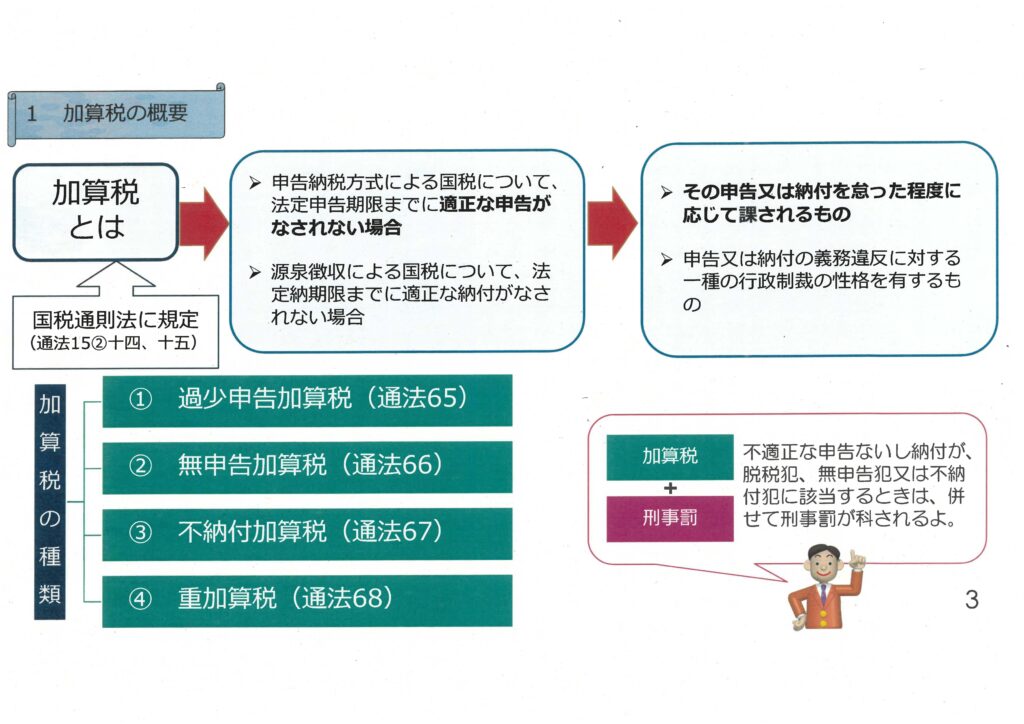 1　加算税の概要

加算税とは

国税通則法に規定
（通法15②十四、十五）

➢ 申告納税方式による国税について、法定申告期限までに適正な申告がなされない場合

➢ 源泉徴収による国税について、法定納期限までに適正な納付がなされない場合

➢ その申告又は納付を怠った程度に応じて課されるもの

➢ 申告又は納付の義務違反に対する一種の行政制裁の性格を有するもの

加算税の種類

①　過少申告加算税（通法65）

②　無申告加算税（通法66）

③　不納付加算税（通法67）

④　重加算税（通法68）

加算税
＋
刑事罰

不適正な申告ないし納付が、脱税犯、無申告犯又は不納付犯に該当するときは、併せて刑事罰が科されるよ。

3